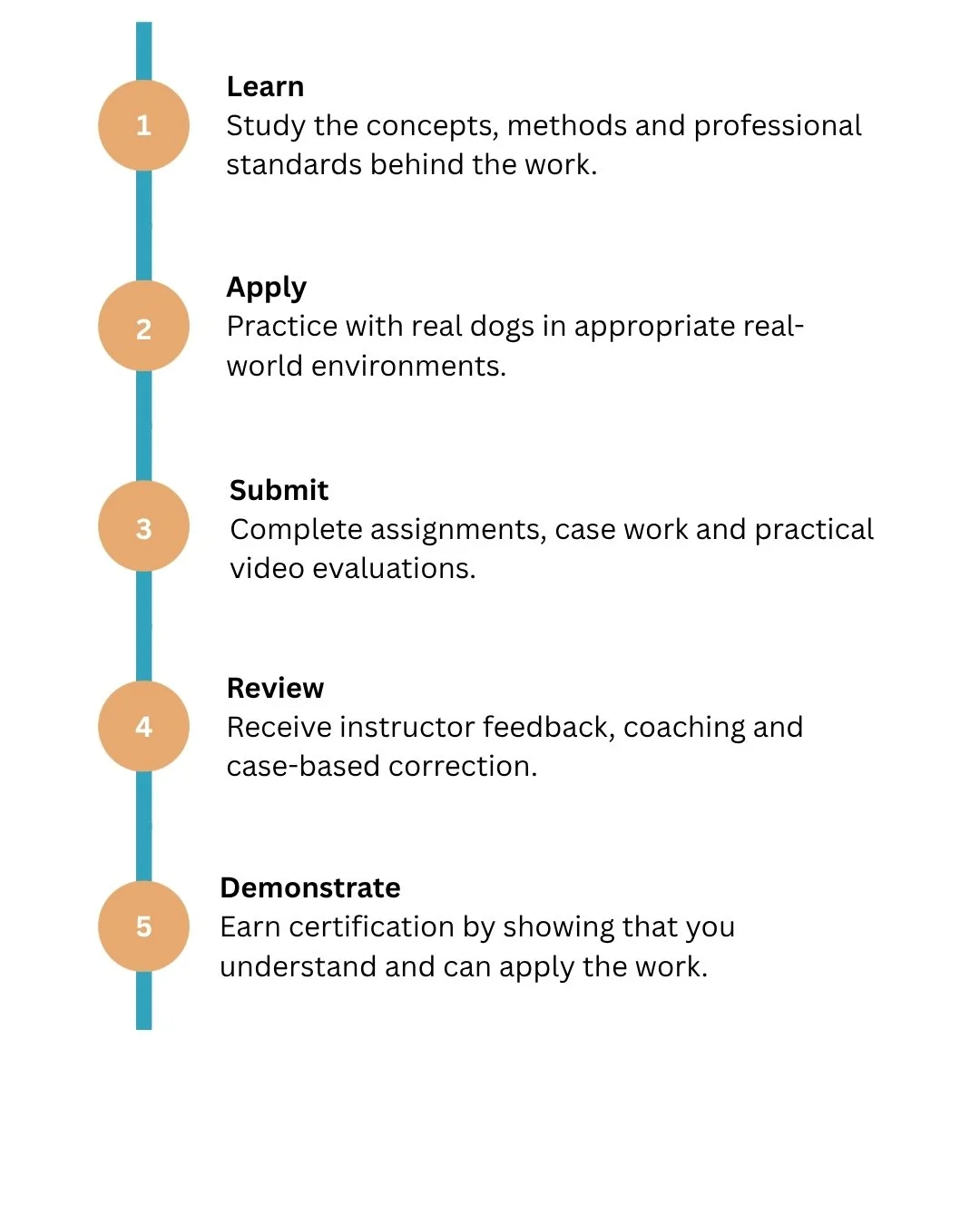 1
Learn
Study the concepts, methods and professional standards behind the work.

2
Apply
Practice with real dogs in appropriate real-world environments.

3
Submit
Complete assignments, case work and practical video evaluations.

4
Review
Receive instructor feedback, coaching and case-based correction.

5
Demonstrate
Earn certification by showing that you understand and can apply the work.